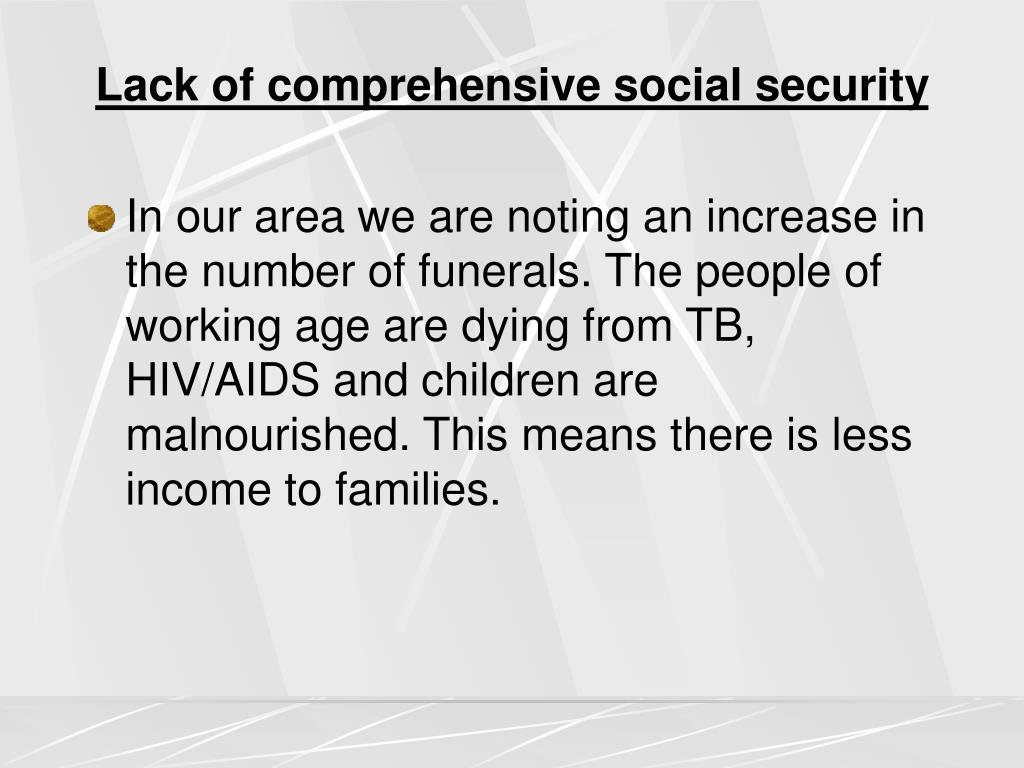 Lack of comprehensive social security

In our area we are noting an increase in the number of funerals. The people of working age are dying from TB, HIV/AIDS and children are malnourished. This means there is less income to families.